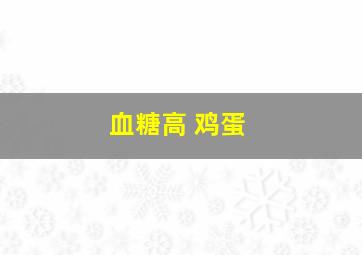 血糖高 鸡蛋